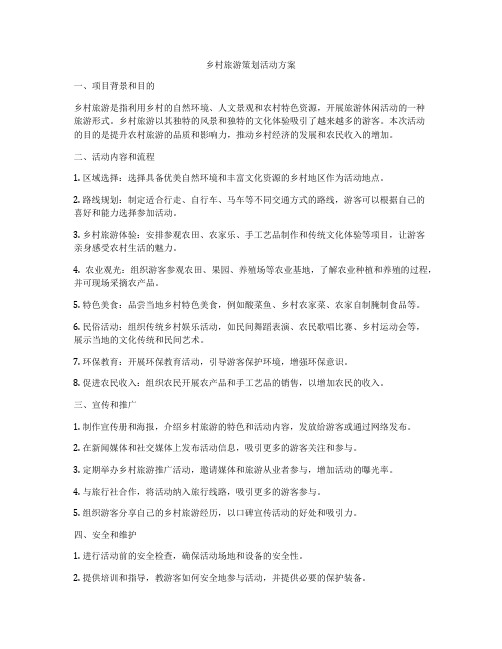 乡村旅游策划活动方案

一、项目背景和目的

乡村旅游是指利用乡村的自然环境、人文景观和农村特色资源，开展旅游休闲活动的一种旅游形式。乡村旅游以其独特的风景和独特的文化体验吸引了越来越多的游客。本次活动的目的是提升农村旅游的品质和影响力，推动乡村经济的发展和农民收入的增加。

二、活动内容和流程

1. 区域选择：选择具备优美自然环境和丰富文化资源的乡村地区作为活动地点。

2. 路线规划：制定适合行走、自行车、马车等不同交通方式的路线，游客可以根据自己的喜好和能力选择参加活动。

3. 乡村旅游体验：安排参观农田、农家乐、手工艺品制作和传统文化体验等项目，让游客亲身感受农村生活的魅力。

4. 农业观光：组织游客参观农田、果园、养殖场等农业基地，了解农业种植和养殖的过程，并可现场采摘农产品。

5. 特色美食：品尝当地乡村特色美食，例如酸菜鱼、乡村农家菜、农家自制腌制食品等。

6. 民俗活动：组织传统乡村娱乐活动，如民间舞蹈表演、农民歌唱比赛、乡村运动会等，展示当地的文化传统和民间艺术。

7. 环保教育：开展环保教育活动，引导游客保护环境，增强环保意识。

8. 促进农民收入：组织农民开展农产品和手工艺品的销售，以增加农民的收入。

三、宣传和推广

1. 制作宣传册和海报，介绍乡村旅游的特色和活动内容，发放给游客或通过网络发布。

2. 在新闻媒体和社交媒体上发布活动信息，吸引更多的游客关注和参与。

3. 定期举办乡村旅游推广活动，邀请媒体和旅游从业者参与，增加活动的曝光率。

4. 与旅行社合作，将活动纳入旅行线路，吸引更多的游客参与。

5. 组织游客分享自己的乡村旅游经历，以口碑宣传活动的好处和吸引力。

四、安全和维护

1. 进行活动前的安全检查，确保活动场地和设备的安全性。

2. 提供培训和指导，教游客如何安全地参与活动，并提供必要的保护装备。